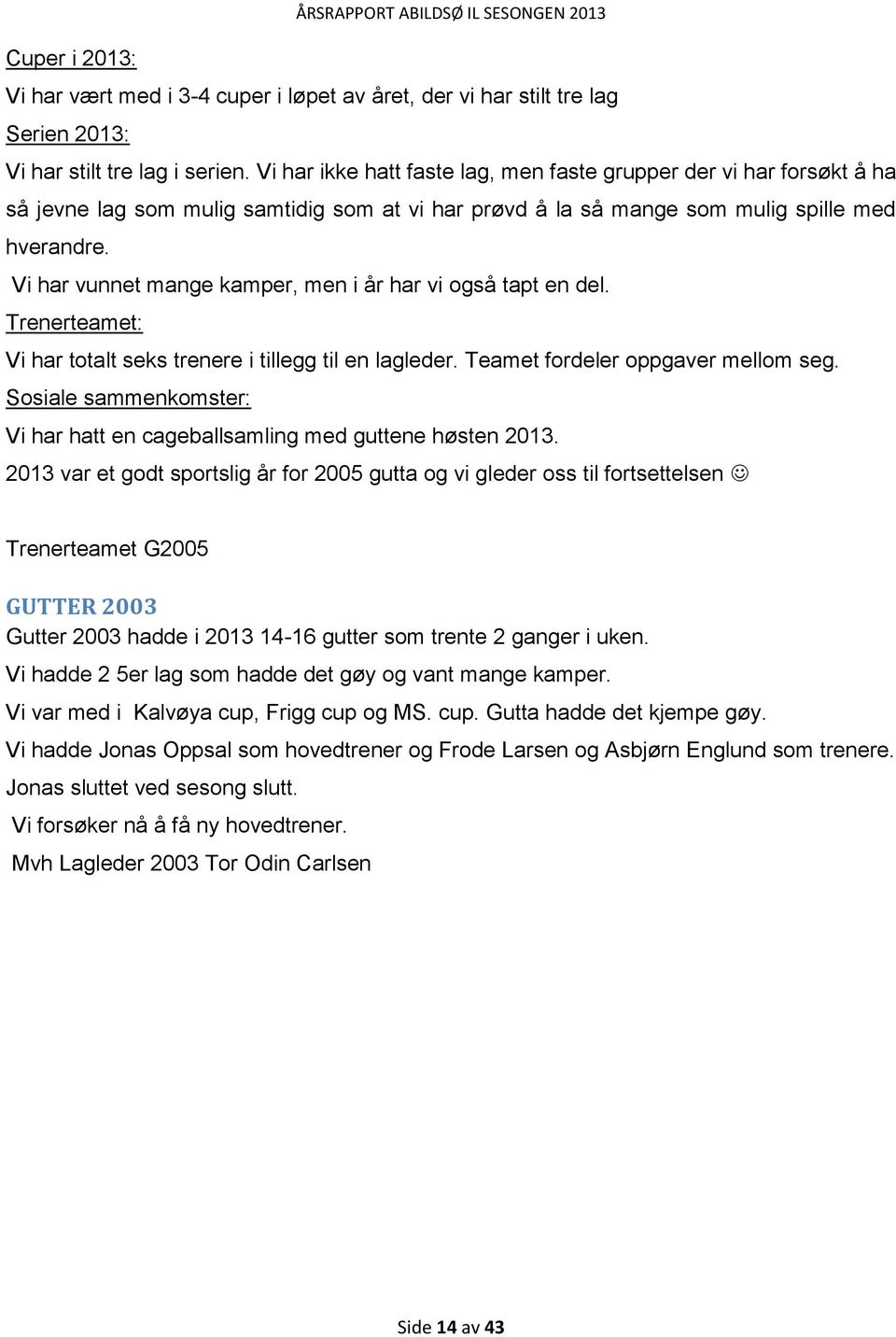 ÅRSRAPPORT ABILDSØ IL SESONGEN 2013

Cuper i 2013:
Vi har vært med i 3-4 cuper i løpet av året, der vi har stilt tre lag
Serien 2013:
Vi har stilt tre lag i serien. Vi har ikke hatt faste lag, men faste grupper der vi har forsøkt å ha så jevne lag som mulig samtidig som at vi har prøvd å la så mange som mulig spille med hverandre.
Vi har vunnet mange kamper, men i år har vi også tapt en del.
Trenerteamet:
Vi har totalt seks trenere i tillegg til en lagleder. Teamet fordeler oppgaver mellom seg.
Sosiale sammenkomster:
Vi har hatt en cageballsamling med guttene høsten 2013.
2013 var et godt sportslig år for 2005 gutta og vi gleder oss til fortsettelsen ☺

Trenerteamet G2005

GUTTER 2003
Gutter 2003 hadde i 2013 14-16 gutter som trente 2 ganger i uken.
Vi hadde 2 5er lag som hadde det gøy og vant mange kamper.
Vi var med i Kalvøya cup, Frigg cup og MS. cup. Gutta hadde det kjempe gøy.
Vi hadde Jonas Oppsal som hovedtrener og Frode Larsen og Asbjørn Englund som trenere.
Jonas sluttet ved sesong slutt.
Vi forsøker nå å få ny hovedtrener.
Mvh Lagleder 2003 Tor Odin Carlsen

Side 14 av 43